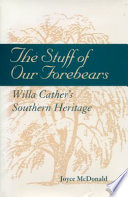 The Stuff of Our Forebears

Willa Cather's Southern Heritage

Joyce McDonald